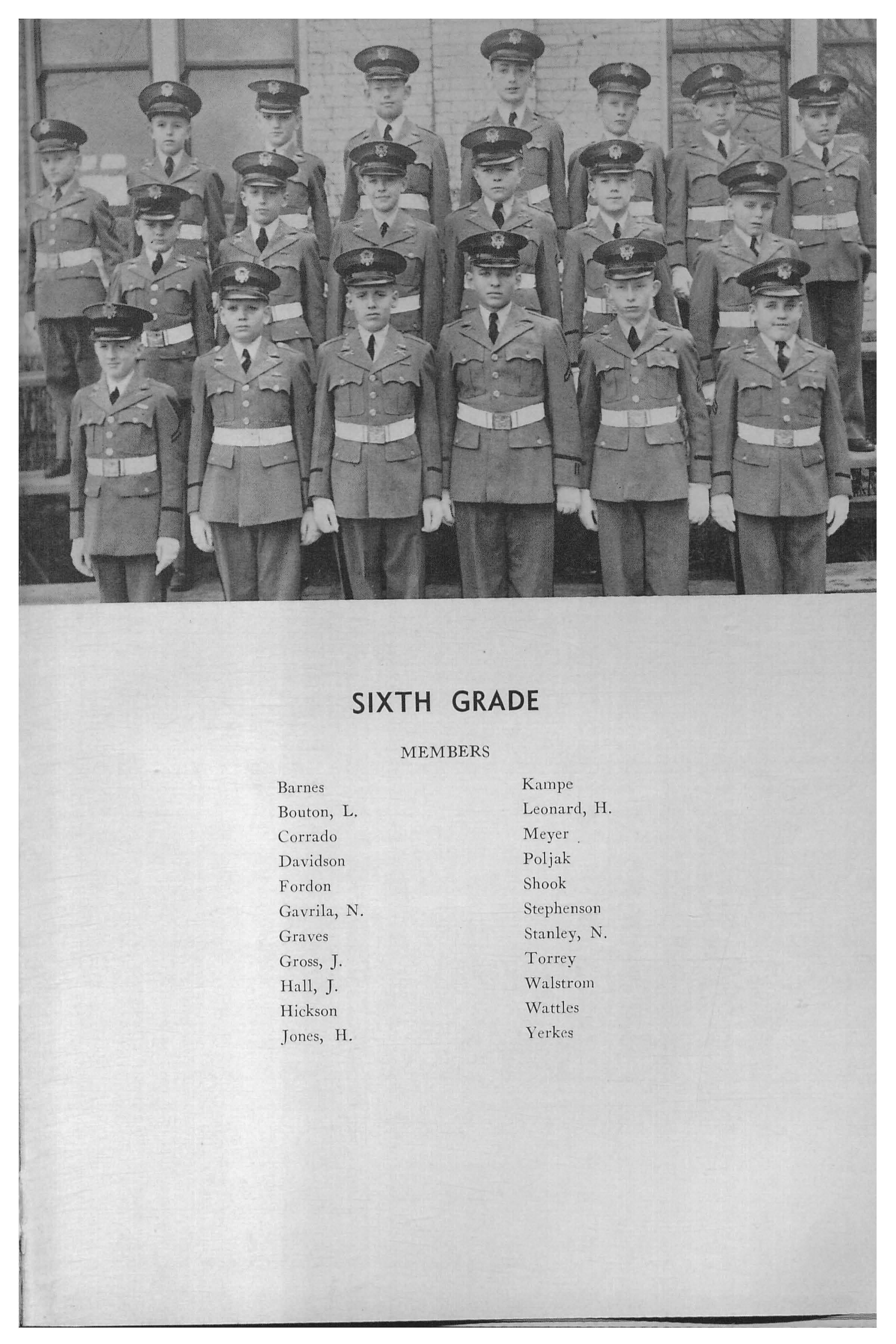 SIXTH GRADE

MEMBERS

Barnes
Bouton, L.
Corrado
Davidson
Fordon
Gavrila, N.
Graves
Gross, J.
Hall, J.
Hickson
Jones, H.

Kampe
Leonard, H.
Meyer
Poljak
Shook
Stephenson
Stanley, N.
Torrey
Walstrom
Wattles
Yerkes